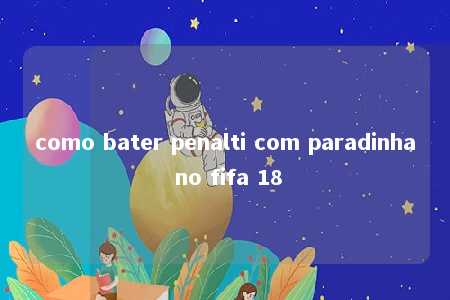 como bater penalti com paradinha no fifa 18